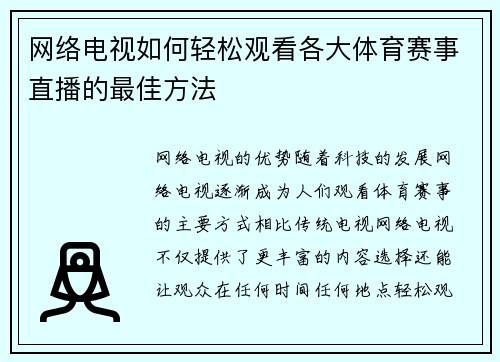 网络电视如何轻松观看各大体育赛事直播的最佳方法

网络电视的优势随着科技的发展网络电视逐渐成为人们观看体育赛事的主要方式相比传统电视网络电视不仅提供了更丰富的内容选择还能让观众在任何时间任何地点轻松观